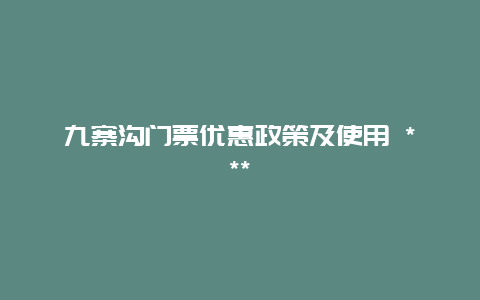 九寨沟门票优惠政策及使用 ***